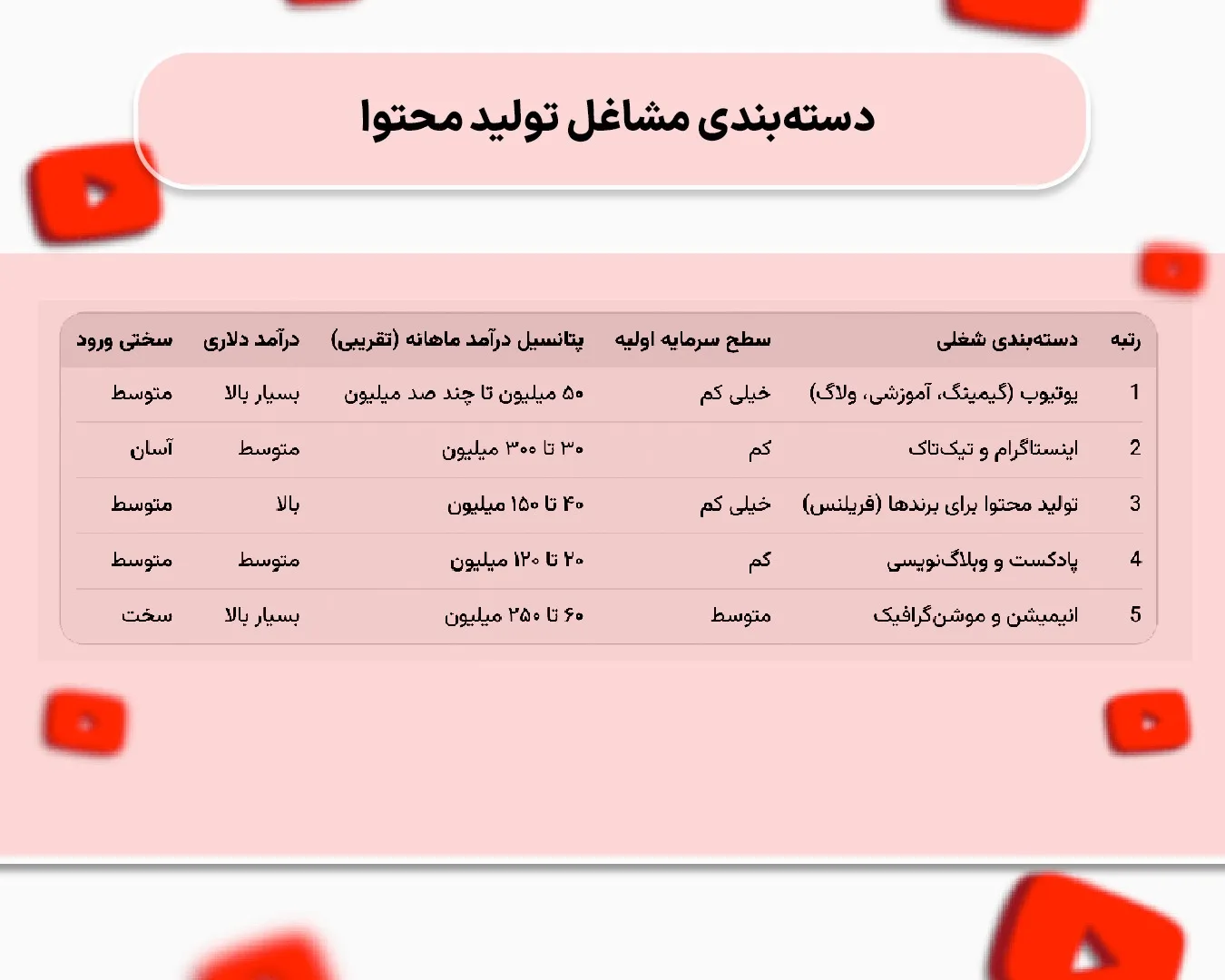 دسته‌بندی مشاغل تولید محتوا

| رتبه | دسته‌بندی شغلی | سطح سرمایه اولیه | پتانسیل درآمد ماهانه (تقریبی) | درآمد دلاری | سختی ورود |
|---|---|---|---|---|---|
| 1 | یوتیوب (گیمینگ، آموزشی، ولاگ) | خیلی کم | ۵۰ میلیون تا چند صد میلیون | بسیار بالا | متوسط |
| 2 | اینستاگرام و تیک‌تاک | کم | ۳۰ تا ۳۰۰ میلیون | متوسط | آسان |
| 3 | تولید محتوا برای برندها (فریلنس) | خیلی کم | ۴۰ تا ۱۵۰ میلیون | بالا | متوسط |
| 4 | پادکست و وبلاگ‌نویسی | کم | ۲۰ تا ۱۲۰ میلیون | متوسط | متوسط |
| 5 | انیمیشن و موشن‌گرافیک | متوسط | ۶۰ تا ۲۵۰ میلیون | بسیار بالا | سخت |